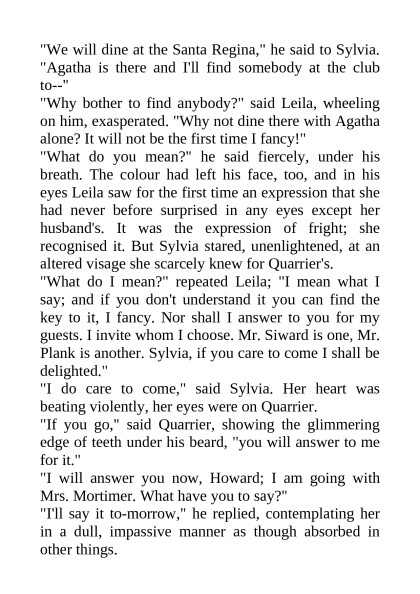 "We will dine at the Santa Regina," he said to Sylvia. "Agatha is there and I'll find somebody at the club to--"
"Why bother to find anybody?" said Leila, wheeling on him, exasperated. "Why not dine there with Agatha alone? It will not be the first time I fancy!"
"What do you mean?" he said fiercely, under his breath. The colour had left his face, too, and in his eyes Leila saw for the first time an expression that she had never before surprised in any eyes except her husband's. It was the expression of fright; she recognised it. But Sylvia stared, unenlightened, at an altered visage she scarcely knew for Quarrier's.
"What do I mean?" repeated Leila; "I mean what I say; and if you don't understand it you can find the key to it, I fancy. Nor shall I answer to you for my guests. I invite whom I choose. Mr. Siward is one, Mr. Plank is another. Sylvia, if you care to come I shall be delighted."
"I do care to come," said Sylvia. Her heart was beating violently, her eyes were on Quarrier.
"If you go," said Quarrier, showing the glimmering edge of teeth under his beard, "you will answer to me for it."
"I will answer you now, Howard; I am going with Mrs. Mortimer. What have you to say?"
"I'll say it to-morrow," he replied, contemplating her in a dull, impassive manner as though absorbed in other things.